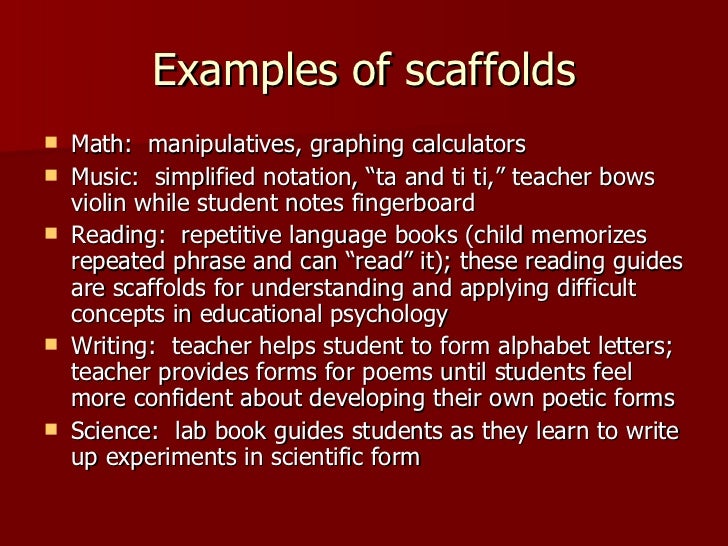 Examples of scaffolds

• Math: manipulatives, graphing calculators
• Music: simplified notation, "ta and ti ti," teacher bows violin while student notes fingerboard
• Reading: repetitive language books (child memorizes repeated phrase and can "read" it); these reading guides are scaffolds for understanding and applying difficult concepts in educational psychology
• Writing: teacher helps student to form alphabet letters; teacher provides forms for poems until students feel more confident about developing their own poetic forms
• Science: lab book guides students as they learn to write up experiments in scientific form